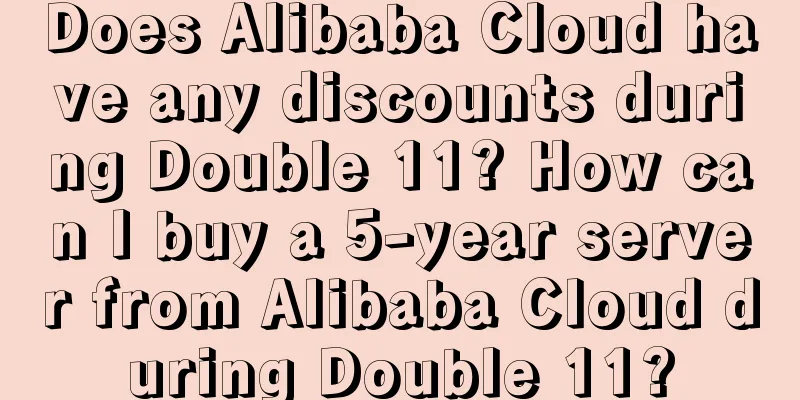 Does Alibaba Cloud have any discounts during Double 11? How can I buy a 5-year server from Alibaba Cloud during Double 11?